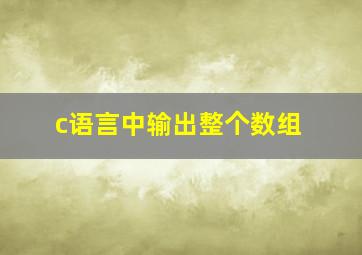 c语言中输出整个数组